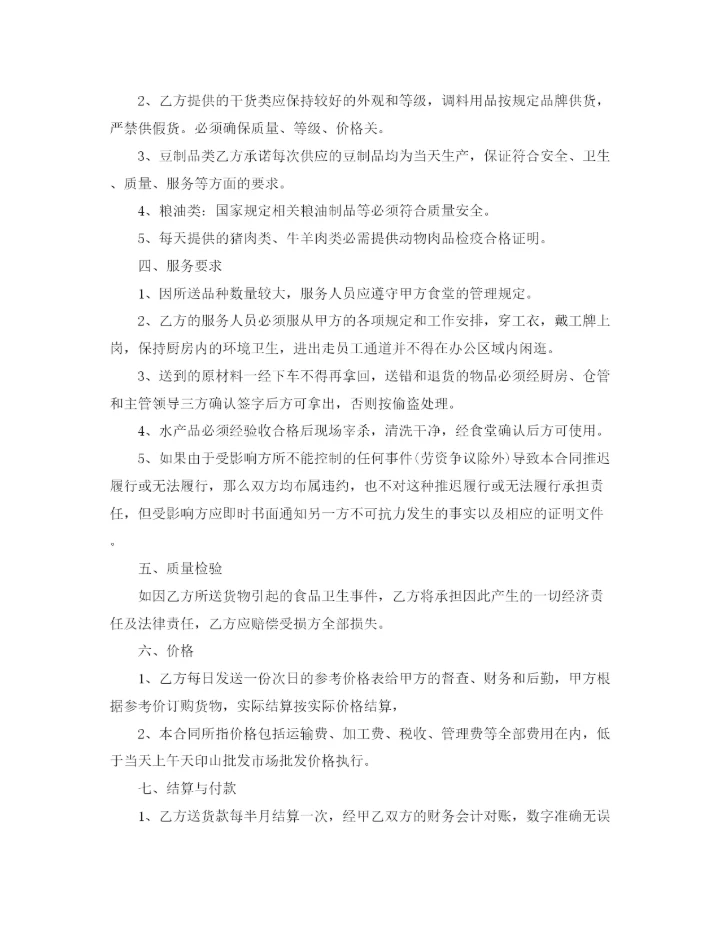 2、乙方提供的干货类应保持较好的外观和等级，调料用品按规定品牌供货，严禁供假货。必须确保质量、等级、价格关。

3、豆制品类乙方承诺每次供应的豆制品均为当天生产，保证符合安全、卫生、质量、服务等方面的要求。

4、粮油类：国家规定相关粮油制品等必须符合质量安全。

5、每天提供的猪肉类、牛羊肉类必需提供动物肉品检疫合格证明。

四、服务要求

1、因所送品种数量较大，服务人员应遵守甲方食堂的管理规定。

2、乙方的服务人员必须服从甲方的各项规定和工作安排，穿工衣，戴工牌上岗，保持厨房内的环境卫生，进出走员工通道并不得在办公区域内闲逛。

3、送到的原材料一经下车不得再拿回，送错和退货的物品必须经厨房、仓管和主管领导三方确认签字后方可拿出，否则按偷盗处理。

4、水产品必须经验收合格后现场宰杀，清洗干净，经食堂确认后方可使用。

5、如果由于受影响方所不能控制的任何事件(劳资争议除外)导致本合同推迟履行或无法履行，那么双方均布属违约，也不对这种推迟履行或无法履行承担责任，但受影响方应即时书面通知另一方不可抗力发生的事实以及相应的证明文件。

五、质量检验

如因乙方所送货物引起的食品卫生事件，乙方将承担因此产生的一切经济责任及法律责任，乙方应赔偿受损方全部损失。

六、价格

1、乙方每日发送一份次日的参考价格表给甲方的督查、财务和后勤，甲方根据参考价订购货物，实际结算按实际价格结算，

2、本合同所指价格包括运输费、加工费、税收、管理费等全部费用在内，低于当天上午天印山批发市场批发价格执行。

七、结算与付款

1、乙方送货款每半月结算一次，经甲乙双方的财务会计对账，数字准确无误